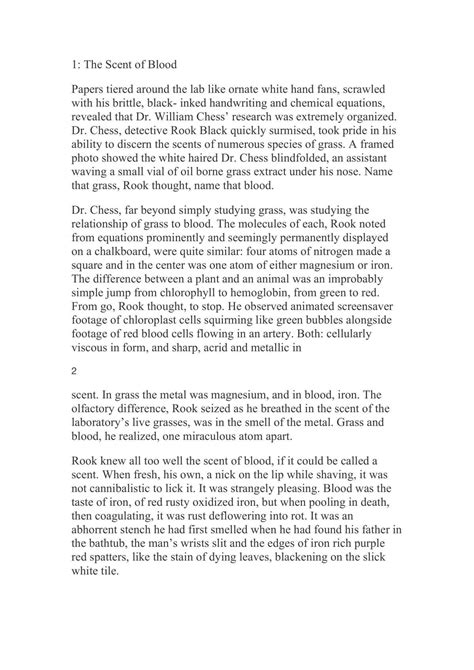 1: The Scent of Blood

Papers tiered around the lab like ornate white hand fans, scrawled with his brittle, black- inked handwriting and chemical equations, revealed that Dr. William Chess' research was extremely organized. Dr. Chess, detective Rook Black quickly surmised, took pride in his ability to discern the scents of numerous species of grass. A framed photo showed the white haired Dr. Chess blindfolded, an assistant waving a small vial of oil borne grass extract under his nose. Name that grass, Rook thought, name that blood.

Dr. Chess, far beyond simply studying grass, was studying the relationship of grass to blood. The molecules of each, Rook noted from equations prominently and seemingly permanently displayed on a chalkboard, were quite similar: four atoms of nitrogen made a square and in the center was one atom of either magnesium or iron. The difference between a plant and an animal was an improbably simple jump from chlorophyll to hemoglobin, from green to red. From go, Rook thought, to stop. He observed animated screensaver footage of chloroplast cells squirming like green bubbles alongside footage of red blood cells flowing in an artery. Both: cellularly viscous in form, and sharp, acrid and metallic in

2

scent. In grass the metal was magnesium, and in blood, iron. The olfactory difference, Rook seized as he breathed in the scent of the laboratory's live grasses, was in the smell of the metal. Grass and blood, he realized, one miraculous atom apart.

Rook knew all too well the scent of blood, if it could be called a scent. When fresh, his own, a nick on the lip while shaving, it was not cannibalistic to lick it. It was strangely pleasing. Blood was the taste of iron, of red rusty oxidized iron, but when pooling in death, then coagulating, it was rust deflowering into rot. It was an abhorrent stench he had first smelled when he had found his father in the bathtub, the man's wrists slit and the edges of iron rich purple red spatters, like the stain of dying leaves, blackening on the slick white tile.